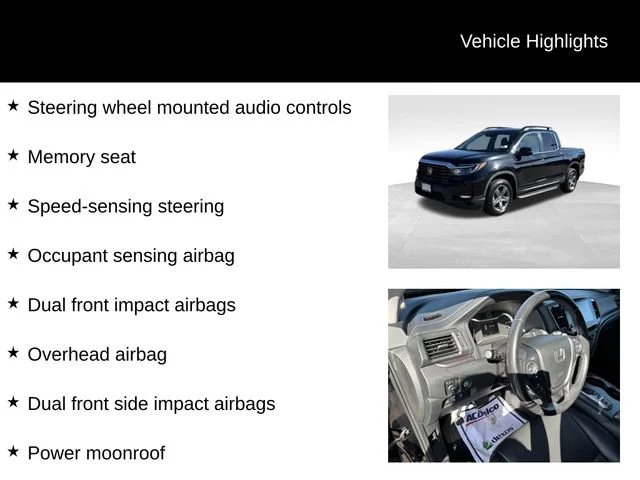 Vehicle Highlights

★ Steering wheel mounted audio controls

★ Memory seat

★ Speed-sensing steering

★ Occupant sensing airbag

★ Dual front impact airbags

★ Overhead airbag

★ Dual front side impact airbags

★ Power moonroof